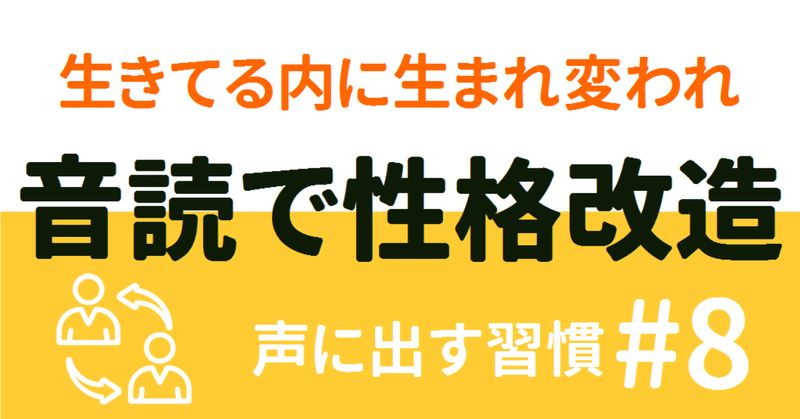 生きてる内に生まれ変われ

音読で性格改造

声に出す習慣 #8